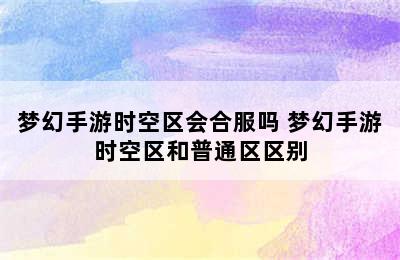 梦幻手游时空区会合服吗 梦幻手游时空区和普通区区别